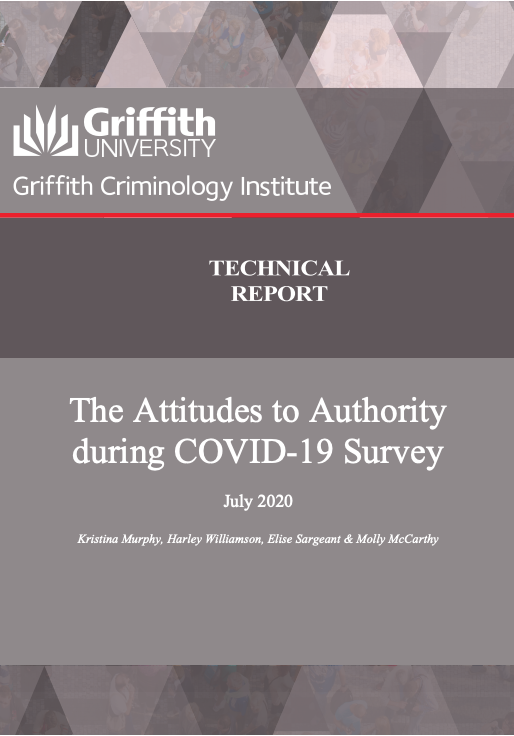 Griffith UNIVERSITY

Griffith Criminology Institute

TECHNICAL REPORT

The Attitudes to Authority during COVID-19 Survey

July 2020

Kristina Murphy, Harley Williamson, Elise Sargeant & Molly McCarthy